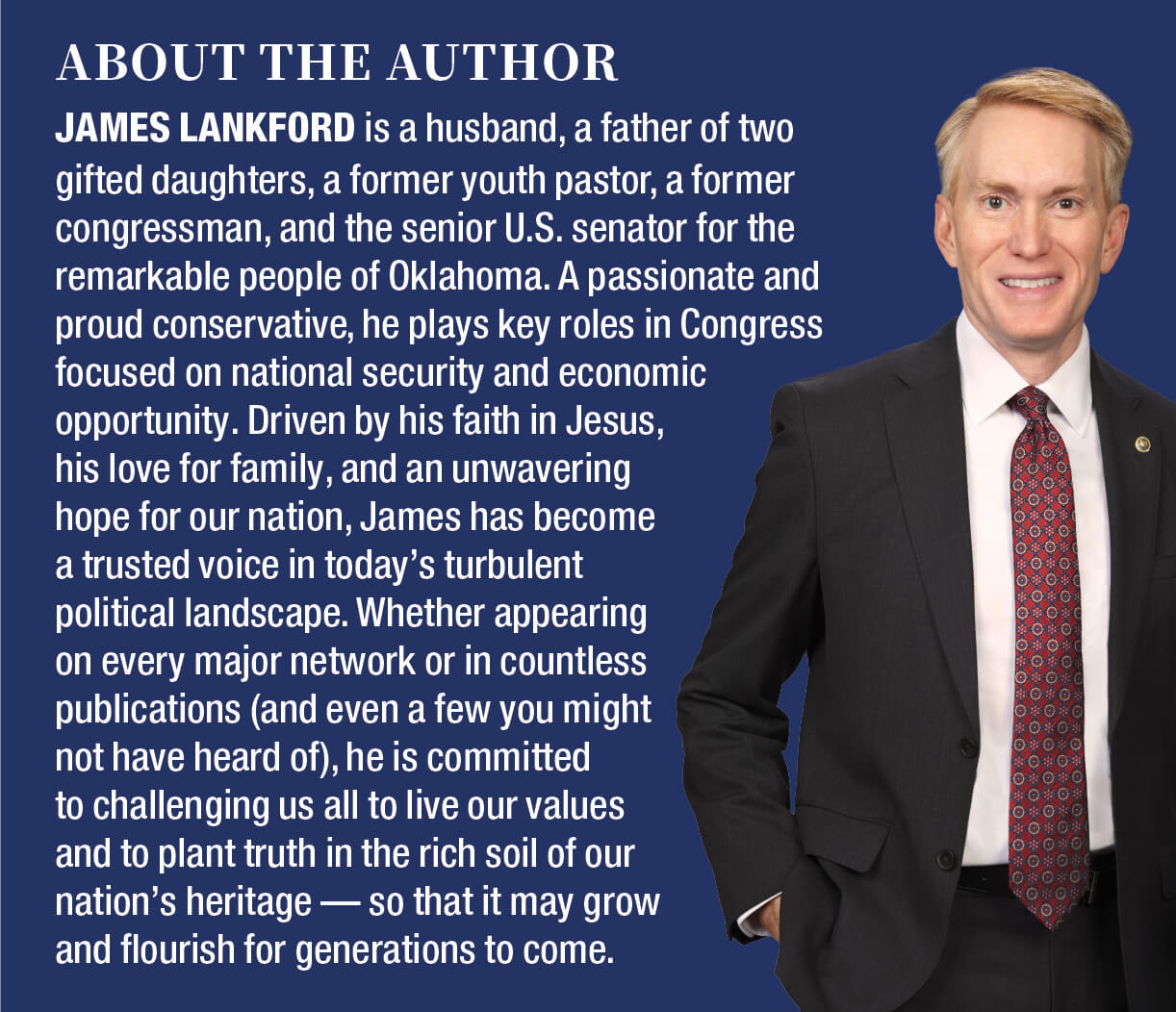 ABOUT THE AUTHOR

JAMES LANKFORD is a husband, a father of two gifted daughters, a former youth pastor, a former congressman, and the senior U.S. senator for the remarkable people of Oklahoma. A passionate and proud conservative, he plays key roles in Congress focused on national security and economic opportunity. Driven by his faith in Jesus, his love for family, and an unwavering hope for our nation, James has become a trusted voice in today's turbulent political landscape. Whether appearing on every major network or in countless publications (and even a few you might not have heard of), he is committed to challenging us all to live our values and to plant truth in the rich soil of our nation's heritage — so that it may grow and flourish for generations to come.